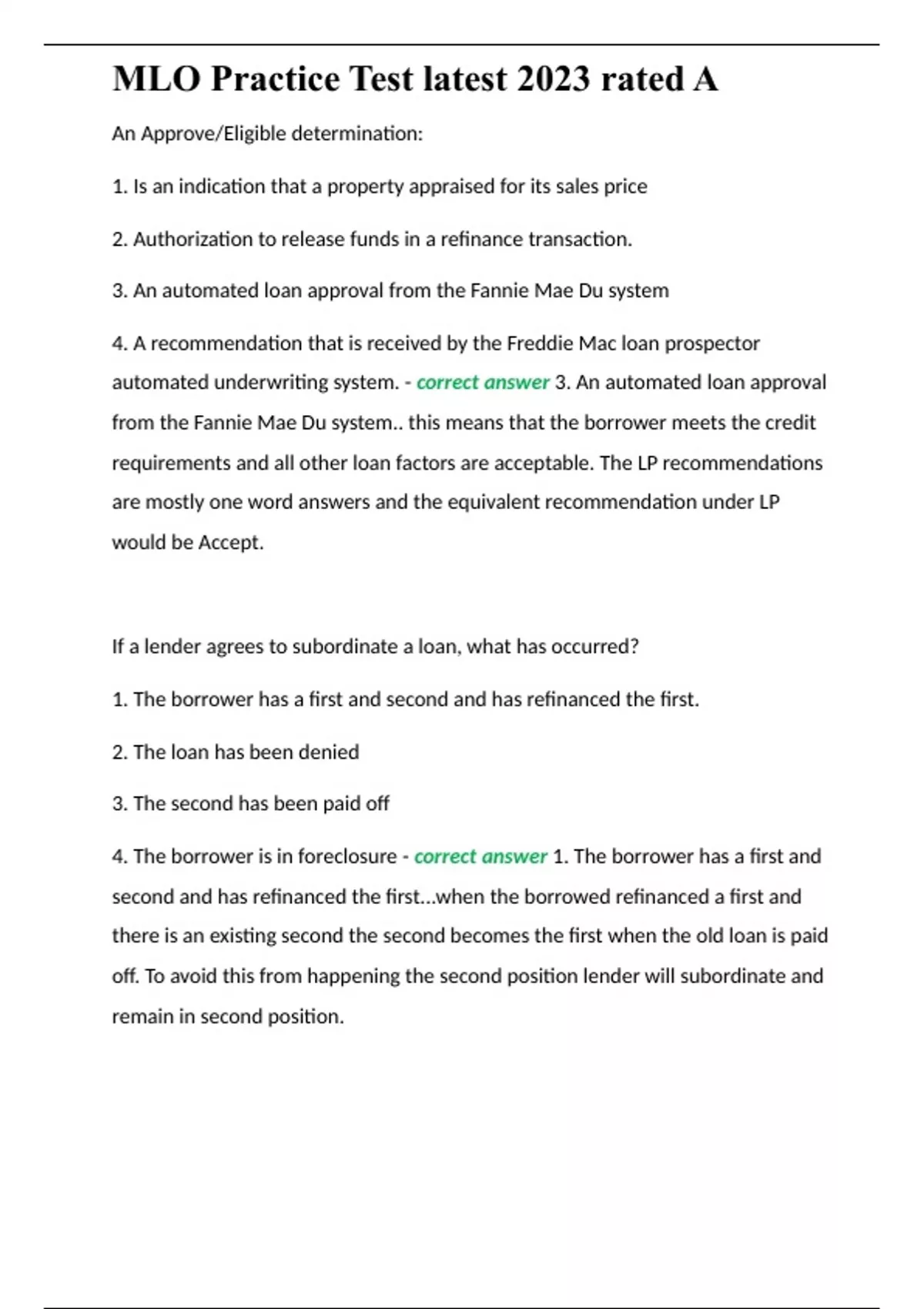 MLO Practice Test latest 2023 rated A

An Approve/Eligible determination:

1. Is an indication that a property appraised for its sales price

2. Authorization to release funds in a refinance transaction.

3. An automated loan approval from the Fannie Mae Du system

4. A recommendation that is received by the Freddie Mac loan prospector automated underwriting system. - correct answer 3. An automated loan approval from the Fannie Mae Du system.. this means that the borrower meets the credit requirements and all other loan factors are acceptable. The LP recommendations are mostly one word answers and the equivalent recommendation under LP would be Accept.

If a lender agrees to subordinate a loan, what has occurred?

1. The borrower has a first and second and has refinanced the first.

2. The loan has been denied

3. The second has been paid off

4. The borrower is in foreclosure - correct answer 1. The borrower has a first and second and has refinanced the first...when the borrowed refinanced a first and there is an existing second the second becomes the first when the old loan is paid off. To avoid this from happening the second position lender will subordinate and remain in second position.